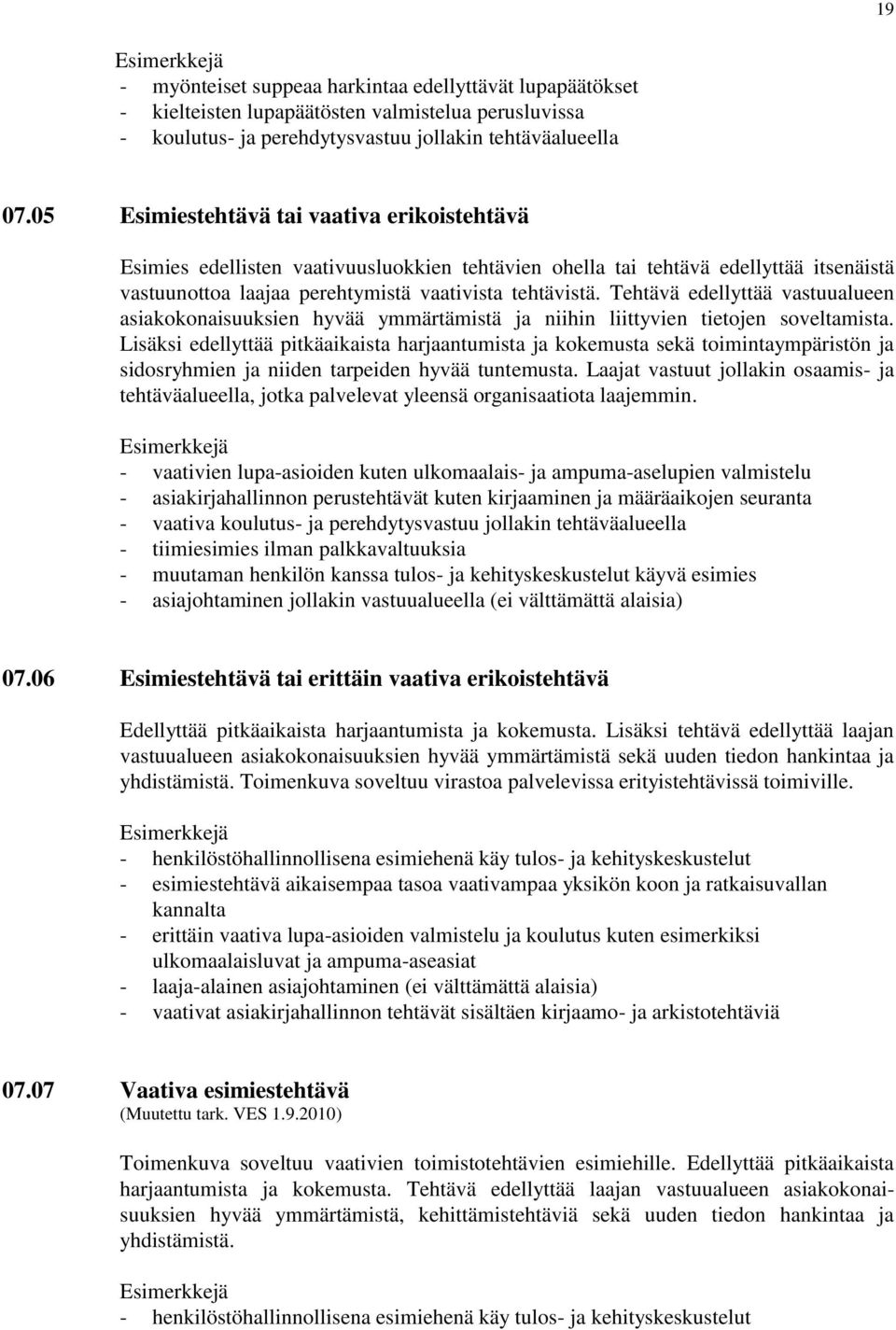 19

Esimerkkejä
- myönteiset suppeaa harkintaa edellyttävät lupapäätökset
- kielteisten lupapäätösten valmistelua perusluvissa
- koulutus- ja perehdytysvastuu jollakin tehtäväalueella

07.05 Esimiestehtävä tai vaativa erikoistehtävä

Esimies edellisten vaativuusluokkien tehtävien ohella tai tehtävä edellyttää itsenäistä vastuunottoa laajaa perehtymistä vaativista tehtävistä. Tehtävä edellyttää vastuualueen asiakokonaisuuksien hyvää ymmärtämistä ja niihin liittyvien tietojen soveltamista. Lisäksi edellyttää pitkäaikaista harjaantumista ja kokemusta sekä toimintaympäristön ja sidosryhmien ja niiden tarpeiden hyvää tuntemusta. Laajat vastuut jollakin osaamis- ja tehtäväalueella, jotka palvelevat yleensä organisaatiota laajemmin.

Esimerkkejä
- vaativien lupa-asioiden kuten ulkomaalais- ja ampuma-aselupien valmistelu
- asiakirjahallinnon perustehtävät kuten kirjaaminen ja määräaikojen seuranta
- vaativa koulutus- ja perehdytysvastuu jollakin tehtäväalueella
- tiimiesimies ilman palkkavaltuuksia
- muutaman henkilön kanssa tulos- ja kehityskeskustelut käyvä esimies
- asiajohtaminen jollakin vastuualueella (ei välttämättä alaisia)

07.06 Esimiestehtävä tai erittäin vaativa erikoistehtävä

Edellyttää pitkäaikaista harjaantumista ja kokemusta. Lisäksi tehtävä edellyttää laajan vastuualueen asiakokonaisuuksien hyvää ymmärtämistä sekä uuden tiedon hankintaa ja yhdistämistä. Toimenkuva soveltuu virastoa palvelevissa erityistehtävissä toimiville.

Esimerkkejä
- henkilöstöhallinnollisena esimiehenä käy tulos- ja kehityskeskustelut
- esimiestehtävä aikaisempaa tasoa vaativampaa yksikön koon ja ratkaisuvallan kannalta
- erittäin vaativa lupa-asioiden valmistelu ja koulutus kuten esimerkiksi ulkomaalaisluvat ja ampuma-aseasiat
- laaja-alainen asiajohtaminen (ei välttämättä alaisia)
- vaativat asiakirjahallinnon tehtävät sisältäen kirjaamo- ja arkistotehtäviä

07.07 Vaativa esimiestehtävä
(Muutettu tark. VES 1.9.2010)

Toimenkuva soveltuu vaativien toimistotehtävien esimiehille. Edellyttää pitkäaikaista harjaantumista ja kokemusta. Tehtävä edellyttää laajan vastuualueen asiakokonaisuuksien hyvää ymmärtämistä, kehittämistehtäviä sekä uuden tiedon hankintaa ja yhdistämistä.

Esimerkkejä
- henkilöstöhallinnollisena esimiehenä käy tulos- ja kehityskeskustelut